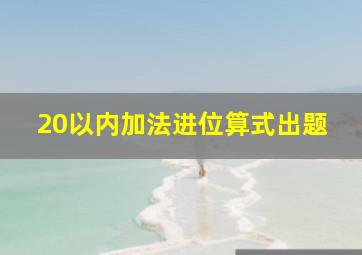 20以内加法进位算式出题